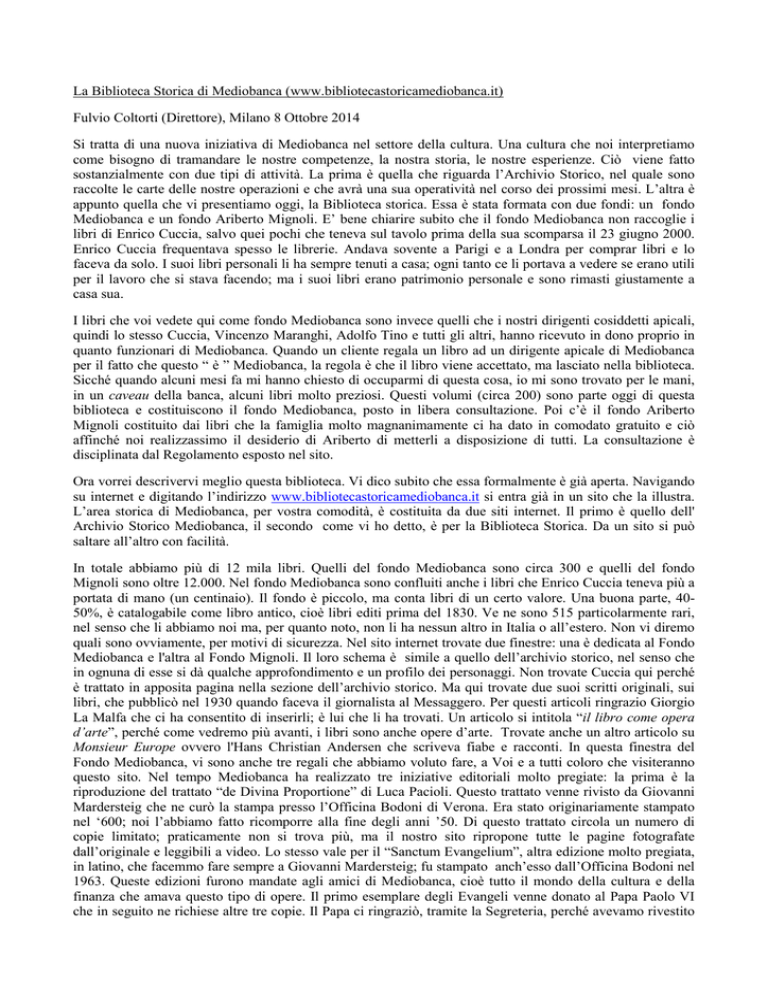 La Biblioteca Storica di Mediobanca (www.bibliotecastoricamediobanca.it)

Fulvio Coltorti (Direttore), Milano 8 Ottobre 2014

Si tratta di una nuova iniziativa di Mediobanca nel settore della cultura. Una cultura che noi interpretiamo come bisogno di tramandare le nostre competenze, la nostra storia, le nostre esperienze. Ciò viene fatto sostanzialmente con due tipi di attività. La prima è quella che riguarda l'Archivio Storico, nel quale sono raccolte le carte delle nostre operazioni e che avrà una sua operatività nel corso dei prossimi mesi. L'altra è appunto quella che vi presentiamo oggi, la Biblioteca storica. Essa è stata formata con due fondi: un fondo Mediobanca e un fondo Ariberto Mignoli. E' bene chiarire subito che il fondo Mediobanca non raccoglie i libri di Enrico Cuccia, salvo quei pochi che teneva sul tavolo prima della sua scomparsa il 23 giugno 2000. Enrico Cuccia frequentava spesso le librerie. Andava sovente a Parigi e a Londra per comprar libri e lo faceva da solo. I suoi libri personali li ha sempre tenuti a casa; ogni tanto ce li portava a vedere se erano utili per il lavoro che si stava facendo; ma i suoi libri erano patrimonio personale e sono rimasti giustamente a casa sua.

I libri che voi vedete qui come fondo Mediobanca sono invece quelli che i nostri dirigenti cosiddetti apicali, quindi lo stesso Cuccia, Vincenzo Maranghi, Adolfo Tino e tutti gli altri, hanno ricevuto in dono proprio in quanto funzionari di Mediobanca. Quando un cliente regala un libro ad un dirigente apicale di Mediobanca per il fatto che questo " è " Mediobanca, la regola è che il libro viene accettato, ma lasciato nella biblioteca. Sicché quando alcuni mesi fa mi hanno chiesto di occuparmi di questa cosa, io mi sono trovato per le mani, in un caveau della banca, alcuni libri molto preziosi. Questi volumi (circa 200) sono parte oggi di questa biblioteca e costituiscono il fondo Mediobanca, posto in libera consultazione. Poi c'è il fondo Ariberto Mignoli costituito dai libri che la famiglia molto magnanimamente ci ha dato in comodato gratuito e ciò affinché noi realizzassimo il desiderio di Ariberto di metterli a disposizione di tutti. La consultazione è disciplinata dal Regolamento esposto nel sito.

Ora vorrei descrivervi meglio questa biblioteca. Vi dico subito che essa formalmente è già aperta. Navigando su internet e digitando l'indirizzo www.bibliotecastoricamediobanca.it si entra già in un sito che la illustra. L'area storica di Mediobanca, per vostra comodità, è costituita da due siti internet. Il primo è quello dell' Archivio Storico Mediobanca, il secondo come vi ho detto, è per la Biblioteca Storica. Da un sito si può saltare all'altro con facilità.

In totale abbiamo più di 12 mila libri. Quelli del fondo Mediobanca sono circa 300 e quelli del fondo Mignoli sono oltre 12.000. Nel fondo Mediobanca sono confluiti anche i libri che Enrico Cuccia teneva più a portata di mano (un centinaio). Il fondo è piccolo, ma conta libri di un certo valore. Una buona parte, 40-50%, è catalogabile come libro antico, cioè libri editi prima del 1830. Ve ne sono 515 particolarmente rari, nel senso che li abbiamo noi ma, per quanto noto, non li ha nessun altro in Italia o all'estero. Non vi diremo quali sono ovviamente, per motivi di sicurezza. Nel sito internet trovate due finestre: una è dedicata al Fondo Mediobanca e l'altra al Fondo Mignoli. Il loro schema è simile a quello dell'archivio storico, nel senso che in ognuna di esse si dà qualche approfondimento e un profilo dei personaggi. Non trovate Cuccia qui perché è trattato in apposita pagina nella sezione dell'archivio storico. Ma qui trovate due suoi scritti originali, sui libri, che pubblicò nel 1930 quando faceva il giornalista al Messaggero. Per questi articoli ringrazio Giorgio La Malfa che ci ha consentito di inserirli; è lui che li ha trovati. Un articolo si intitola "il libro come opera d'arte", perché come vedremo più avanti, i libri sono anche opere d'arte. Trovate anche un altro articolo su Monsieur Europe ovvero l'Hans Christian Andersen che scriveva fiabe e racconti. In questa finestra del Fondo Mediobanca, vi sono anche tre regali che abbiamo voluto fare, a Voi e a tutti coloro che visiteranno questo sito. Nel tempo Mediobanca ha realizzato tre iniziative editoriali molto pregiate: la prima è la riproduzione del trattato "de Divina Proportione" di Luca Pacioli. Questo trattato venne rivisto da Giovanni Mardersteig che ne curò la stampa presso l'Officina Bodoni di Verona. Era stato originariamente stampato nel '600; noi l'abbiamo fatto ricomporre alla fine degli anni '50. Di questo trattato circola un numero di copie limitato; praticamente non si trova più, ma il nostro sito ripropone tutte le pagine fotografate dall'originale e leggibili a video. Lo stesso vale per il "Sanctum Evangelium", altra edizione molto pregiata, in latino, che facemmo fare sempre a Giovanni Mardersteig; fu stampato anch'esso dall'Officina Bodoni nel 1963. Queste edizioni furono mandate agli amici di Mediobanca, cioè tutto il mondo della cultura e della finanza che amava questo tipo di opere. Il primo esemplare degli Evangeli venne donato al Papa Paolo VI che in seguito ne richiese altre tre copie. Il Papa ci ringraziò, tramite la Segreteria, perché avevamo rivestito